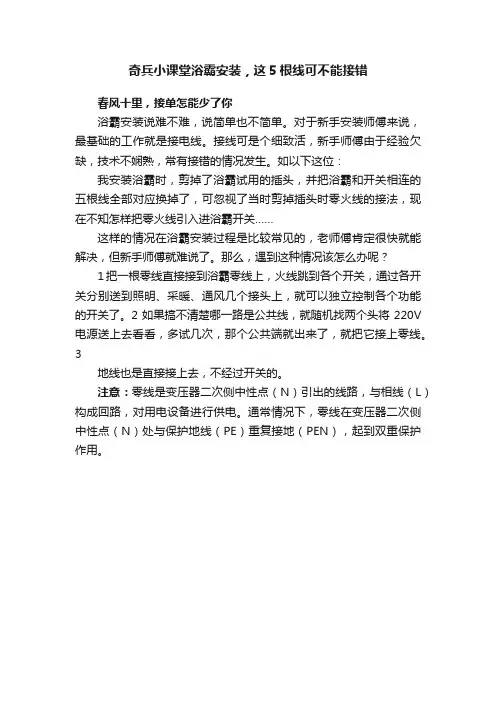 奇兵小课堂浴霸安装，这5根线可不能接错

春风十里，接单怎能少了你

浴霸安装说难不难，说简单也不简单。对于新手安装师傅来说，最基础的工作就是接电线。接线可是个细致活，新手师傅由于经验欠缺，技术不娴熟，常有接错的情况发生。如以下这位：

我安装浴霸时，剪掉了浴霸试用的插头，并把浴霸和开关相连的五根线全部对应换掉了，可忽视了当时剪掉插头时零火线的接法，现在不知怎样把零火线引入进浴霸开关……

这样的情况在浴霸安装过程是比较常见的，老师傅肯定很快就能解决，但新手师傅就难说了。那么，遇到这种情况该怎么办呢？

1把一根零线直接接到浴霸零线上，火线跳到各个开关，通过各开关分别送到照明、采暖、通风几个接头上，就可以独立控制各个功能的开关了。2 如果搞不清楚哪一路是公共线，就随机找两个头将 220V 电源送上去看看，多试几次，那个公共端就出来了，就把它接上零线。3

地线也是直接接上去，不经过开关的。

注意：零线是变压器二次侧中性点（N）引出的线路，与相线（L）构成回路，对用电设备进行供电。通常情况下，零线在变压器二次侧中性点（N）处与保护地线（PE）重复接地（PEN），起到双重保护作用。